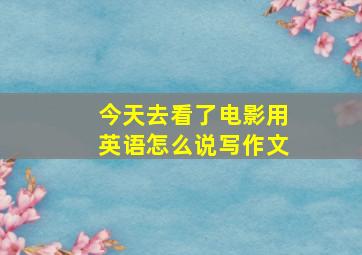 今天去看了电影用英语怎么说写作文